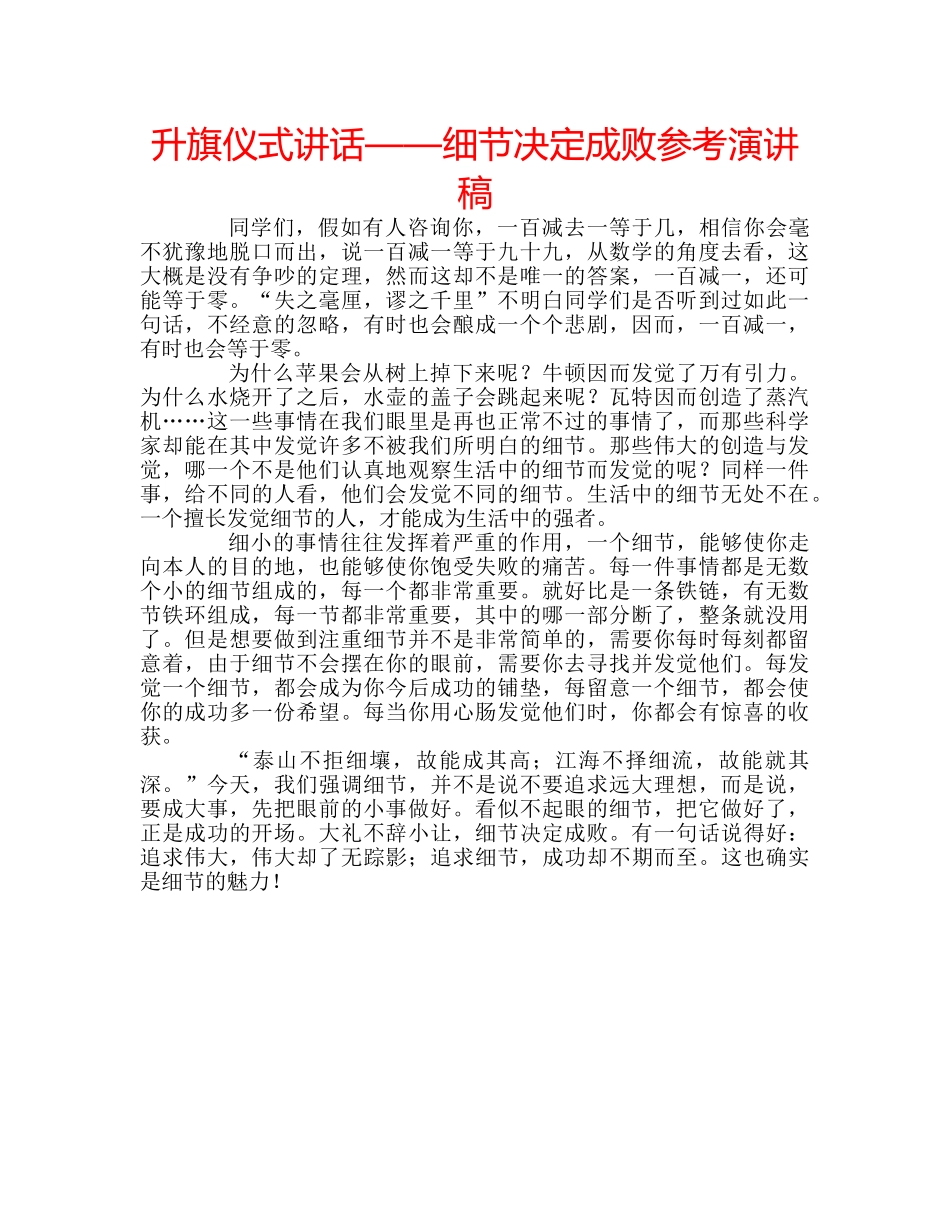 升旗仪式讲话——细节决定成败参考演讲稿

同学们，假如有人咨询你，一百减去一等于几，相信你会毫不犹豫地脱口而出，说一百减一等于九十九，从数学的角度去看，这大概是没有争吵的定理，然而这却不是唯一的答案，一百减一，还可能等于零。“失之毫厘，谬之千里”不明白同学们是否听到过如此一句话，不经意的忽略，有时也会酿成一个个悲剧，因而，一百减一，有时也会等于零。

为什么苹果会从树上掉下来呢？牛顿因而发觉了万有引力。为什么水烧开了之后，水壶的盖子会跳起来呢？瓦特因而创造了蒸汽机……这一些事情在我们眼里是再也正常不过的事情了，而那些科学家却能在其中发觉许多不被我们所明白的细节。那些伟大的创造与发觉，哪一个不是他们认真地观察生活中的细节而发觉的呢？同样一件事，给不同的人看，他们会发觉不同的细节。生活中的细节无处不在。一个擅长发觉细节的人，才能成为生活中的强者。

细小的事情往往发挥着严重的作用，一个细节，能够使你走向本人的目的地，也能够使你饱受失败的痛苦。每一件事情都是无数个小的细节组成的，每一个都非常重要。就好比是一条铁链，有无数节铁环组成，每一节都非常重要，其中的哪一部分断了，整条就没用了。但是想要做到注重细节并不是非常简单的，需要你每时每刻都留意着，由于细节不会摆在你的眼前，需要你去寻找并发觉他们。每发觉一个细节，都会成为你今后成功的铺垫，每留意一个细节，都会使你的成功多一份希望。每当你用心肠发觉他们时，你都会有惊喜的收获。

“泰山不拒细壤，故能成其高；江海不择细流，故能就其深。”今天，我们强调细节，并不是说不要追求远大理想，而是说，要成大事，先把眼前的小事做好。看似不起眼的细节，把它做好了，正是成功的开场。大礼不辞小让，细节决定成败。有一句话说得好：追求伟大，伟大却了无踪影；追求细节，成功却不期而至。这也确实是细节的魅力！